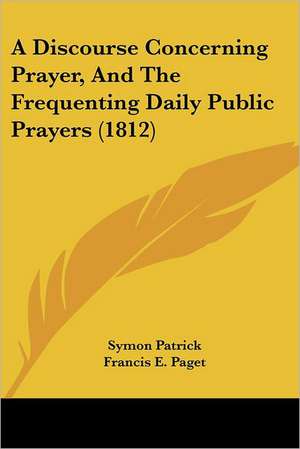 A Discourse Concerning Prayer, And The Frequenting Daily Public Prayers (1812)

Symon Patrick
Francis E. Paget